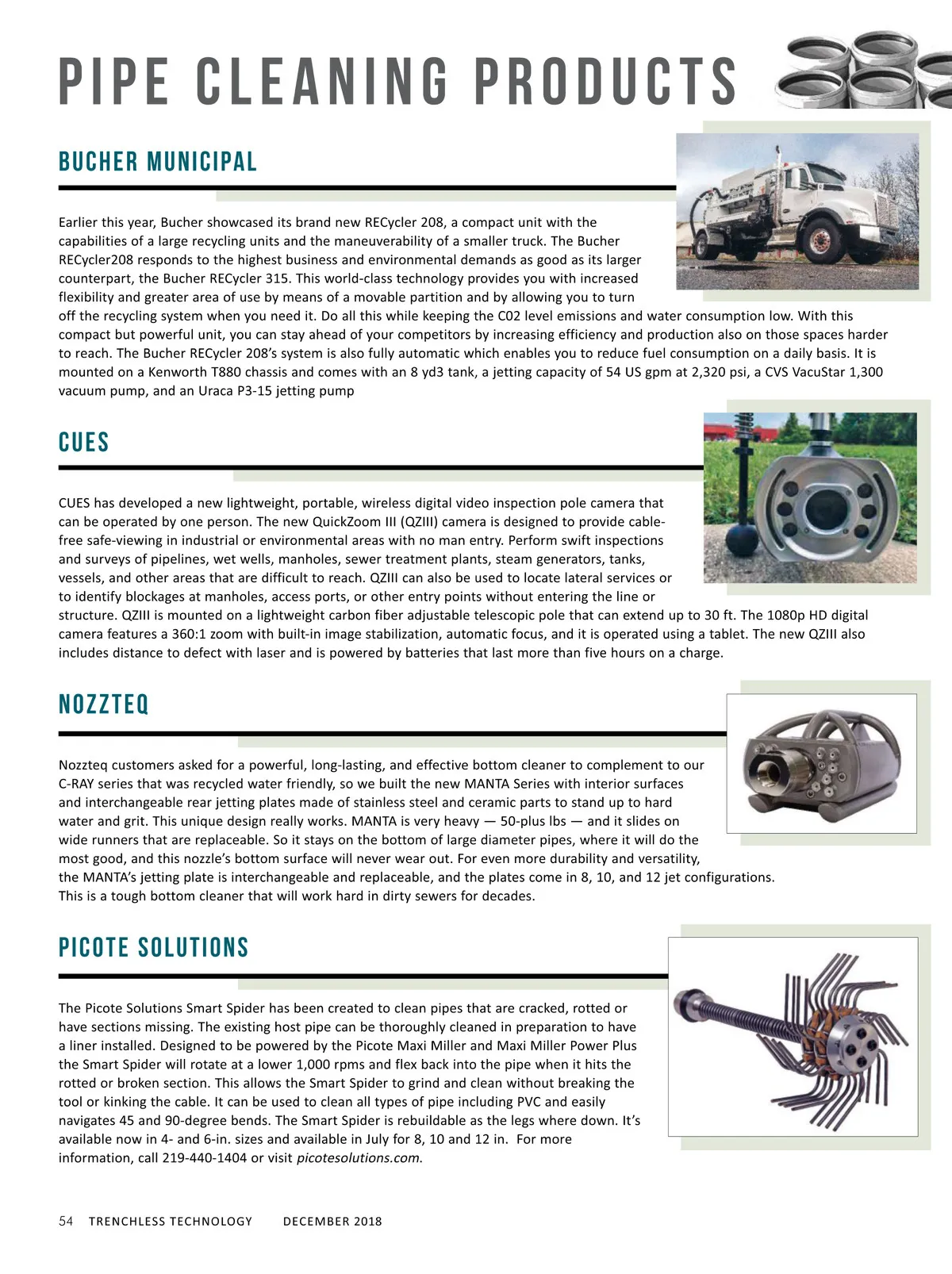 PIPE CLEANING PRODUCTS

BUCHER MUNICIPAL

Earlier this year, Bucher showcased its brand new RECycler 208, a compact unit with the capabilities of a large recycling units and the maneuverability of a smaller truck. The Bucher RECycler208 responds to the highest business and environmental demands as good as its larger counterpart, the Bucher RECycler 315. This world-class technology provides you with increased flexibility and greater area of use by means of a movable partition and by allowing you to turn off the recycling system when you need it. Do all this while keeping the C02 level emissions and water consumption low. With this compact but powerful unit, you can stay ahead of your competitors by increasing efficiency and production also on those spaces harder to reach. The Bucher RECycler 208's system is also fully automatic which enables you to reduce fuel consumption on a daily basis. It is mounted on a Kenworth T880 chassis and comes with an 8 yd3 tank, a jetting capacity of 54 US gpm at 2,320 psi, a CVS VacuStar 1,300 vacuum pump, and an Uraca P3-15 jetting pump

CUES

CUES has developed a new lightweight, portable, wireless digital video inspection pole camera that can be operated by one person. The new QuickZoom III (QZIII) camera is designed to provide cable-free safe-viewing in industrial or environmental areas with no man entry. Perform swift inspections and surveys of pipelines, wet wells, manholes, sewer treatment plants, steam generators, tanks, vessels, and other areas that are difficult to reach. QZIII can also be used to locate lateral services or to identify blockages at manholes, access ports, or other entry points without entering the line or structure. QZIII is mounted on a lightweight carbon fiber adjustable telescopic pole that can extend up to 30 ft. The 1080p HD digital camera features a 360:1 zoom with built-in image stabilization, automatic focus, and it is operated using a tablet. The new QZIII also includes distance to defect with laser and is powered by batteries that last more than five hours on a charge.

NOZZTEQ

Nozzteq customers asked for a powerful, long-lasting, and effective bottom cleaner to complement to our C-RAY series that was recycled water friendly, so we built the new MANTA Series with interior surfaces and interchangeable rear jetting plates made of stainless steel and ceramic parts to stand up to hard water and grit. This unique design really works. MANTA is very heavy — 50-plus lbs — and it slides on wide runners that are replaceable. So it stays on the bottom of large diameter pipes, where it will do the most good, and this nozzle's bottom surface will never wear out. For even more durability and versatility, the MANTA's jetting plate is interchangeable and replaceable, and the plates come in 8, 10, and 12 jet configurations. This is a tough bottom cleaner that will work hard in dirty sewers for decades.

PICOTE SOLUTIONS

The Picote Solutions Smart Spider has been created to clean pipes that are cracked, rotted or have sections missing. The existing host pipe can be thoroughly cleaned in preparation to have a liner installed. Designed to be powered by the Picote Maxi Miller and Maxi Miller Power Plus the Smart Spider will rotate at a lower 1,000 rpms and flex back into the pipe when it hits the rotted or broken section. This allows the Smart Spider to grind and clean without breaking the tool or kinking the cable. It can be used to clean all types of pipe including PVC and easily navigates 45 and 90-degree bends. The Smart Spider is rebuildable as the legs where down. It's available now in 4- and 6-in. sizes and available in July for 8, 10 and 12 in. For more information, call 219-440-1404 or visit picotesolutions.com.

54 TRENCHLESS TECHNOLOGY DECEMBER 2018